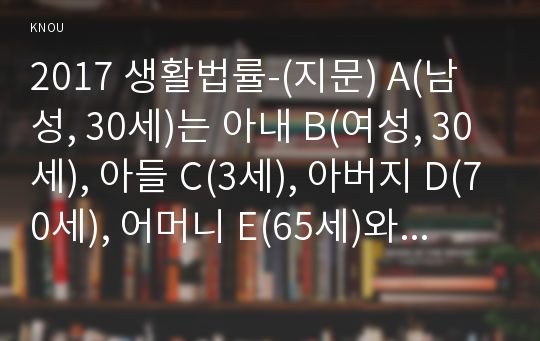 KNOU

2017 생활법률-(지문) A(남성, 30세)는 아내 B(여성, 30세), 아들 C(3세), 아버지 D(70세), 어머니 E(65세)와...